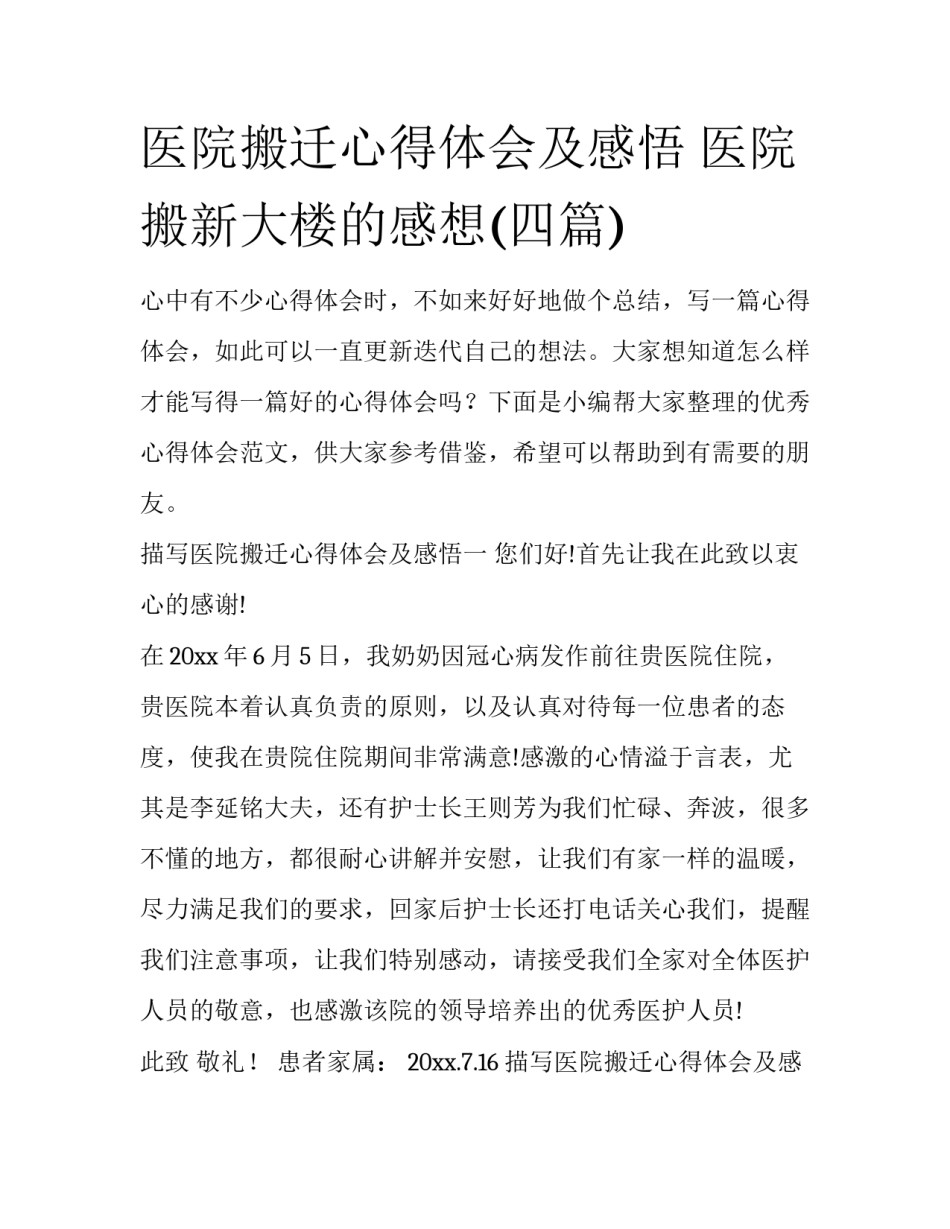 医院搬迁心得体会及感悟 医院搬新大楼的感想(四篇)

心中有不少心得体会时，不如来好好地做个总结，写一篇心得体会，如此可以一直更新迭代自己的想法。大家想知道怎么样才能写得一篇好的心得体会吗？下面是小编帮大家整理的优秀心得体会范文，供大家参考借鉴，希望可以帮助到有需要的朋友。

描写医院搬迁心得体会及感悟一 您们好!首先让我在此致以衷心的感谢!

在 20xx 年 6 月 5 日，我奶奶因冠心病发作前往贵医院住院，贵医院本着认真负责的原则，以及认真对待每一位患者的态度，使我在贵院住院期间非常满意!感激的心情溢于言表，尤其是李延铭大夫，还有护士长王则芳为我们忙碌、奔波，很多不懂的地方，都很耐心讲解并安慰，让我们有家一样的温暖，尽力满足我们的要求，回家后护士长还打电话关心我们，提醒我们注意事项，让我们特别感动，请接受我们全家对全体医护人员的敬意，也感激该院的领导培养出的优秀医护人员!

此致 敬礼！ 患者家属： 20xx.7.16 描写医院搬迁心得体会及感